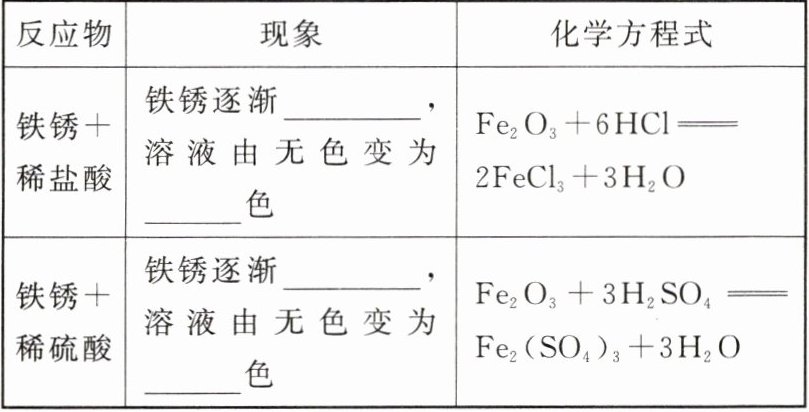 | 反应物 | 现象 | 化学方程式 |
|---|---|---|
| 铁锈+稀盐酸 | 铁锈逐渐____，溶液由无色变为____色 | $Fe_2O_3+6HCl=2FeCl_3+3H_2O$ |
| 铁锈+稀硫酸 | 铁锈逐渐____，溶液由无色变为____色 | $Fe_2O_3+3H_2SO_4=Fe_2(SO_4)_3+3H_2O$ |